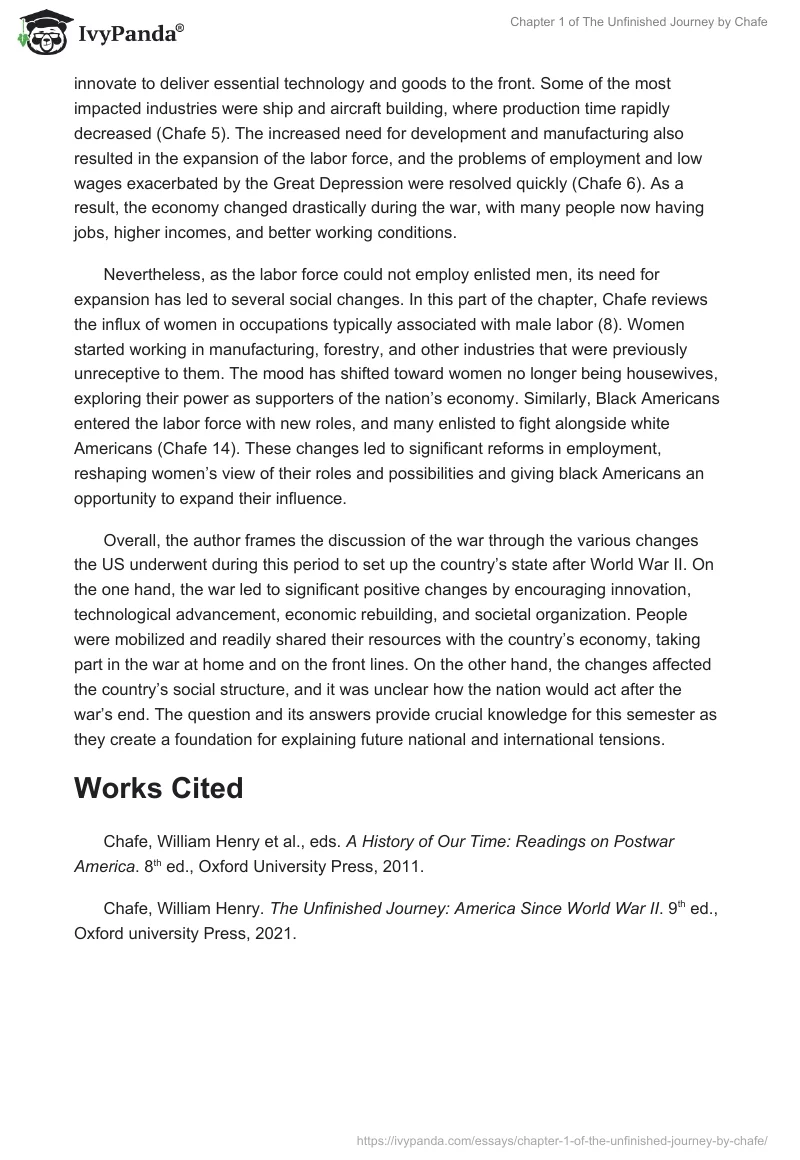 IvyPanda®

Chapter 1 of The Unfinished Journey by Chafe

innovate to deliver essential technology and goods to the front. Some of the most impacted industries were ship and aircraft building, where production time rapidly decreased (Chafe 5). The increased need for development and manufacturing also resulted in the expansion of the labor force, and the problems of employment and low wages exacerbated by the Great Depression were resolved quickly (Chafe 6). As a result, the economy changed drastically during the war, with many people now having jobs, higher incomes, and better working conditions.

Nevertheless, as the labor force could not employ enlisted men, its need for expansion has led to several social changes. In this part of the chapter, Chafe reviews the influx of women in occupations typically associated with male labor (8). Women started working in manufacturing, forestry, and other industries that were previously unreceptive to them. The mood has shifted toward women no longer being housewives, exploring their power as supporters of the nation's economy. Similarly, Black Americans entered the labor force with new roles, and many enlisted to fight alongside white Americans (Chafe 14). These changes led to significant reforms in employment, reshaping women's view of their roles and possibilities and giving black Americans an opportunity to expand their influence.

Overall, the author frames the discussion of the war through the various changes the US underwent during this period to set up the country's state after World War II. On the one hand, the war led to significant positive changes by encouraging innovation, technological advancement, economic rebuilding, and societal organization. People were mobilized and readily shared their resources with the country's economy, taking part in the war at home and on the front lines. On the other hand, the changes affected the country's social structure, and it was unclear how the nation would act after the war's end. The question and its answers provide crucial knowledge for this semester as they create a foundation for explaining future national and international tensions.

Works Cited

Chafe, William Henry et al., eds. A History of Our Time: Readings on Postwar America. 8$^{th}$ ed., Oxford University Press, 2011.

Chafe, William Henry. The Unfinished Journey: America Since World War II. 9$^{th}$ ed., Oxford university Press, 2021.

https://ivypanda.com/essays/chapter-1-of-the-unfinished-journey-by-chafe/